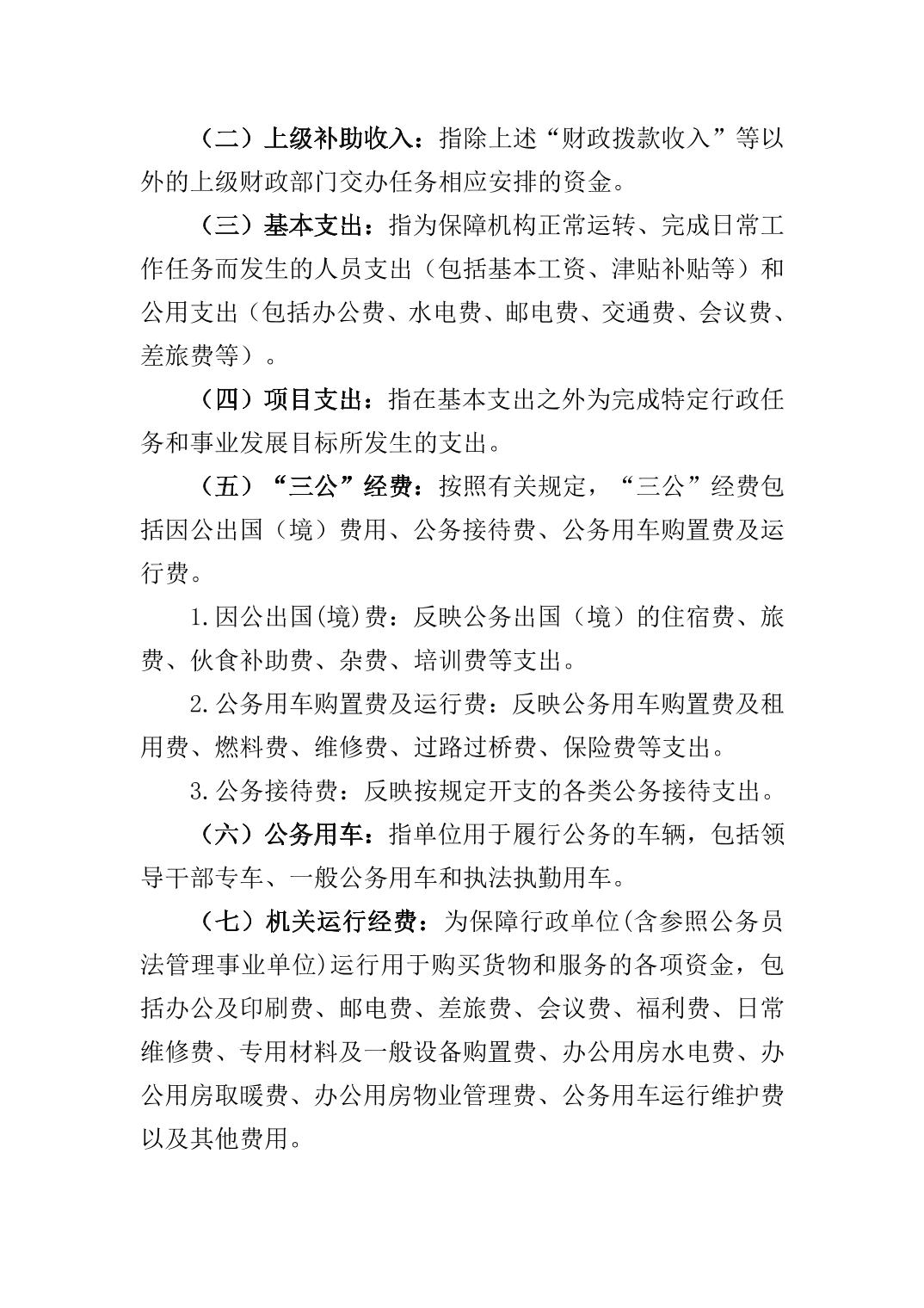 （二）上级补助收入：指除上述“财政拨款收入”等以外的上级财政部门交办任务相应安排的资金。

（三）基本支出：指为保障机构正常运转、完成日常工作任务而发生的人员支出（包括基本工资、津贴补贴等）和公用支出（包括办公费、水电费、邮电费、交通费、会议费、差旅费等）。

（四）项目支出：指在基本支出之外为完成特定行政任务和事业发展目标所发生的支出。

（五）“三公”经费：按照有关规定，“三公”经费包括因公出国（境）费用、公务接待费、公务用车购置费及运行费。

1.因公出国(境)费：反映公务出国（境）的住宿费、旅费、伙食补助费、杂费、培训费等支出。

2.公务用车购置费及运行费：反映公务用车购置费及租用费、燃料费、维修费、过路过桥费、保险费等支出。

3.公务接待费：反映按规定开支的各类公务接待支出。

（六）公务用车：指单位用于履行公务的车辆，包括领导干部专车、一般公务用车和执法执勤用车。

（七）机关运行经费：为保障行政单位(含参照公务员法管理事业单位)运行用于购买货物和服务的各项资金，包括办公及印刷费、邮电费、差旅费、会议费、福利费、日常维修费、专用材料及一般设备购置费、办公用房水电费、办公用房取暖费、办公用房物业管理费、公务用车运行维护费以及其他费用。